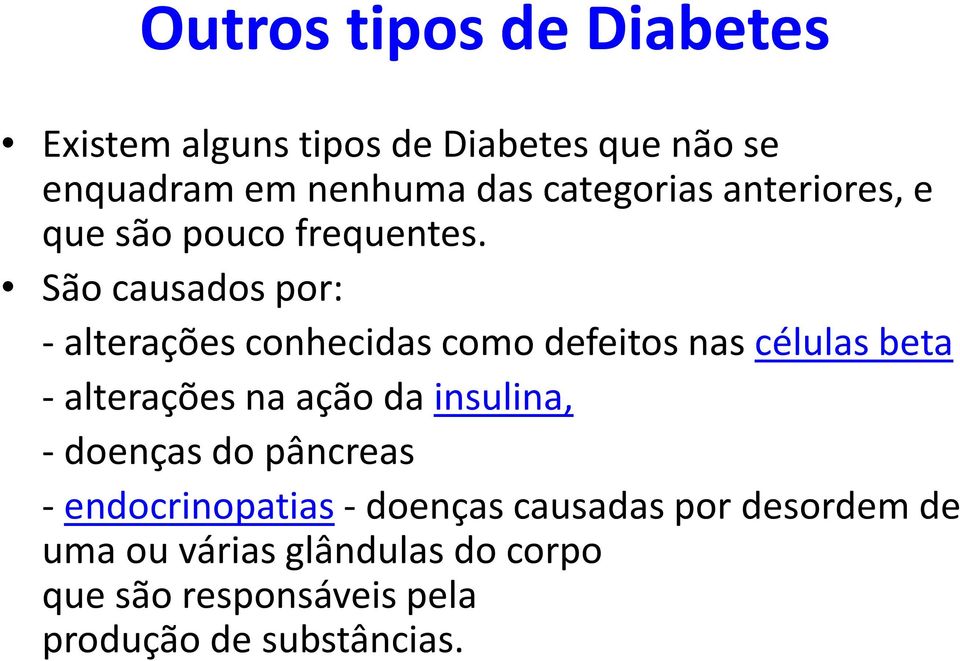 Outros tipos de Diabetes

• Existem alguns tipos de Diabetes que não se enquadram em nenhuma das categorias anteriores, e que são pouco frequentes.

• São causados por:

- alterações conhecidas como defeitos nas células beta

- alterações na ação da insulina,

- doenças do pâncreas

- endocrinopatias - doenças causadas por desordem de uma ou várias glândulas do corpo que são responsáveis pela produção de substâncias.